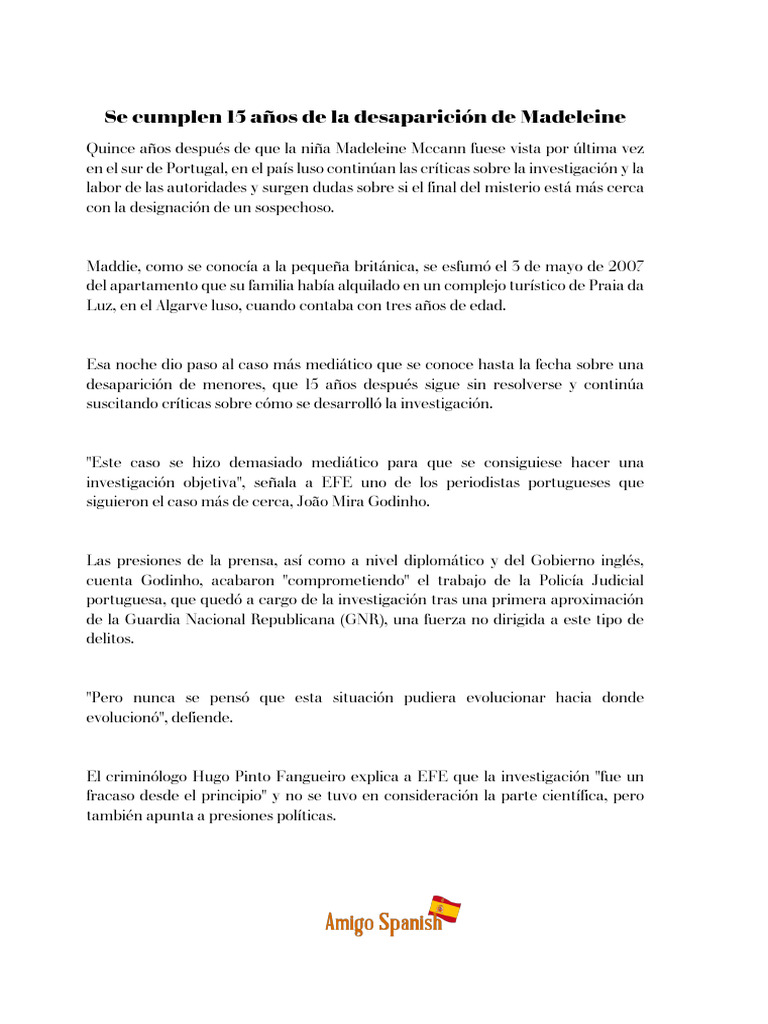 Se cumplen 15 años de la desaparición de Madeleine

Quince años después de que la niña Madeleine Mccann fuese vista por última vez en el sur de Portugal, en el país luso continúan las críticas sobre la investigación y la labor de las autoridades y surgen dudas sobre si el final del misterio está más cerca con la designación de un sospechoso.

Maddie, como se conocía a la pequeña británica, se esfumó el 3 de mayo de 2007 del apartamento que su familia había alquilado en un complejo turístico de Praia da Luz, en el Algarve luso, cuando contaba con tres años de edad.

Esa noche dio paso al caso más mediático que se conoce hasta la fecha sobre una desaparición de menores, que 15 años después sigue sin resolverse y continúa suscitando críticas sobre cómo se desarrolló la investigación.

"Este caso se hizo demasiado mediático para que se consiguiese hacer una investigación objetiva", señala a EFE uno de los periodistas portugueses que siguieron el caso más de cerca, João Mira Godinho.

Las presiones de la prensa, así como a nivel diplomático y del Gobierno inglés, cuenta Godinho, acabaron "comprometiendo" el trabajo de la Policía Judicial portuguesa, que quedó a cargo de la investigación tras una primera aproximación de la Guardia Nacional Republicana (GNR), una fuerza no dirigida a este tipo de delitos.

"Pero nunca se pensó que esta situación pudiera evolucionar hacia donde evolucionó", defiende.

El criminólogo Hugo Pinto Fangueiro explica a EFE que la investigación "fue un fracaso desde el principio" y no se tuvo en consideración la parte científica, pero también apunta a presiones políticas.

Amigo Spanish